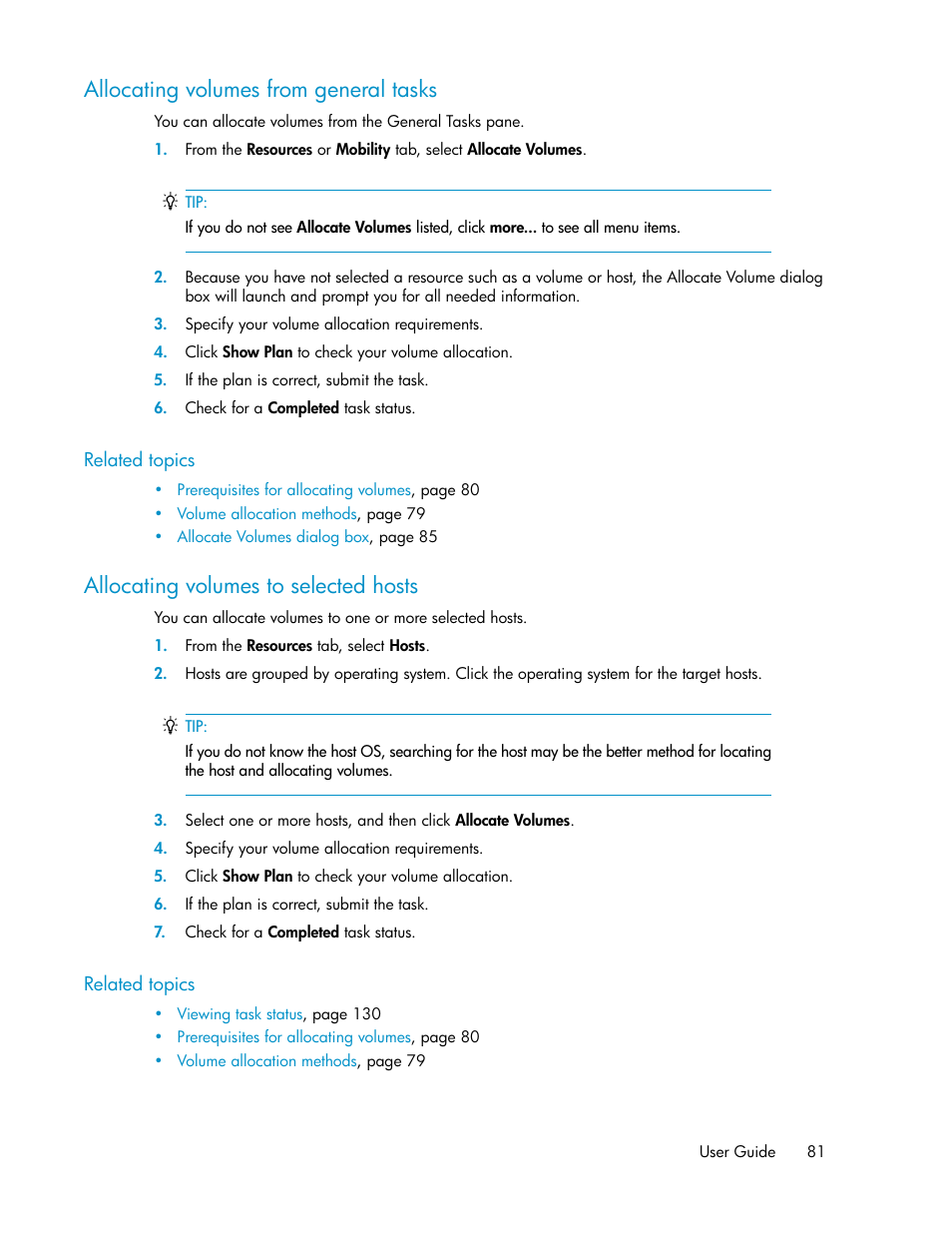 Allocating volumes from general tasks

You can allocate volumes from the General Tasks pane.

1. From the Resources or Mobility tab, select Allocate Volumes.

TIP:
If you do not see Allocate Volumes listed, click more... to see all menu items.

2. Because you have not selected a resource such as a volume or host, the Allocate Volume dialog box will launch and prompt you for all needed information.
3. Specify your volume allocation requirements.
4. Click Show Plan to check your volume allocation.
5. If the plan is correct, submit the task.
6. Check for a Completed task status.

Related topics

• Prerequisites for allocating volumes, page 80
• Volume allocation methods, page 79
• Allocate Volumes dialog box, page 85

Allocating volumes to selected hosts

You can allocate volumes to one or more selected hosts.

1. From the Resources tab, select Hosts.
2. Hosts are grouped by operating system. Click the operating system for the target hosts.

TIP:
If you do not know the host OS, searching for the host may be the better method for locating the host and allocating volumes.

3. Select one or more hosts, and then click Allocate Volumes.
4. Specify your volume allocation requirements.
5. Click Show Plan to check your volume allocation.
6. If the plan is correct, submit the task.
7. Check for a Completed task status.

Related topics

• Viewing task status, page 130
• Prerequisites for allocating volumes, page 80
• Volume allocation methods, page 79

User Guide 81